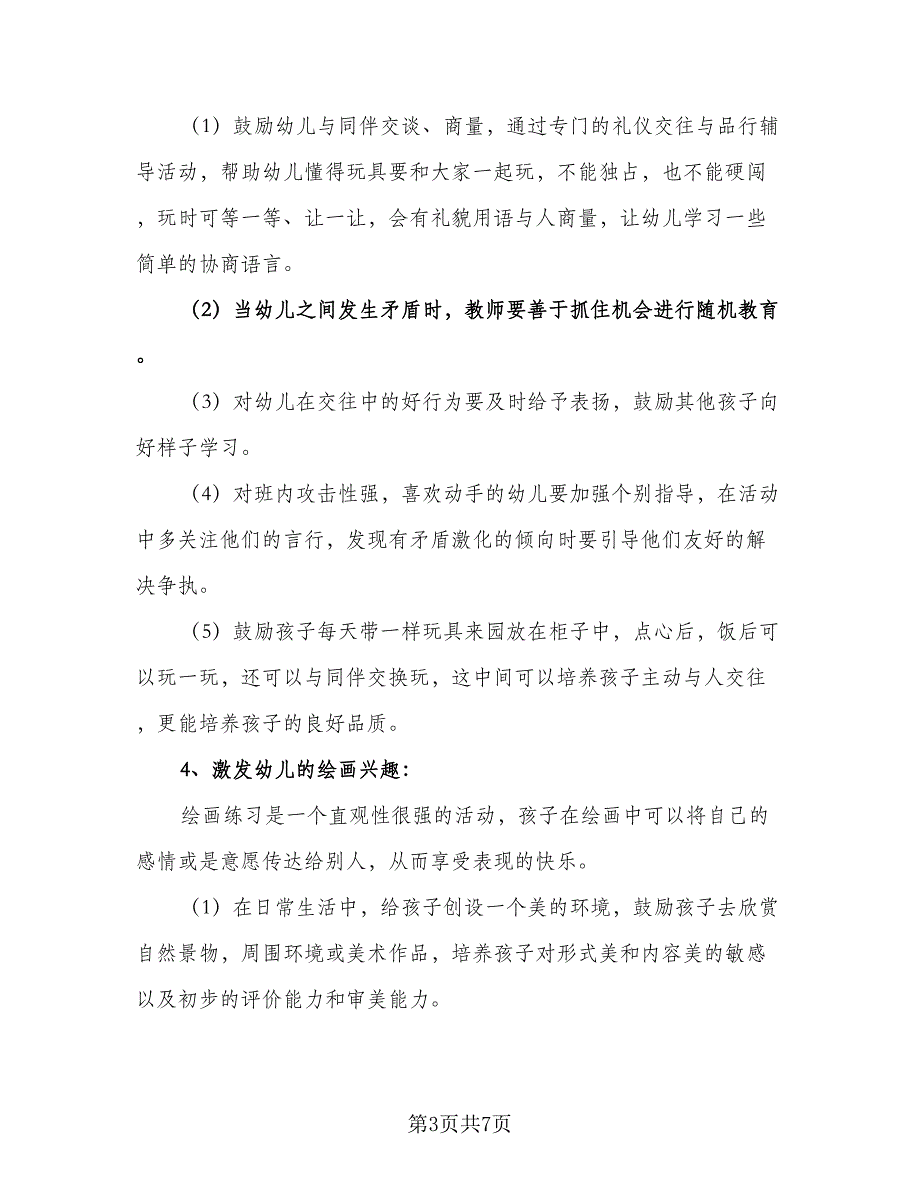 （1）鼓励幼儿与同伴交谈、商量，通过专门的礼仪交往与品行辅导活动，帮助幼儿懂得玩具要和大家一起玩，不能独占，也不能硬闯，玩时可等一等、让一让，会有礼貌用语与人商量，让幼儿学习一些简单的协商语言。

（2）当幼儿之间发生矛盾时，教师要善于抓住机会进行随机教育。

（3）对幼儿在交往中的好行为要及时给予表扬，鼓励其他孩子向好样子学习。

（4）对班内攻击性强，喜欢动手的幼儿要加强个别指导，在活动中多关注他们的言行，发现有矛盾激化的倾向时要引导他们友好的解决争执。

（5）鼓励孩子每天带一样玩具来园放在柜子中，点心后，饭后可以玩一玩，还可以与同伴交换玩，这中间可以培养孩子主动与人交往，更能培养孩子的良好品质。

4、激发幼儿的绘画兴趣：

绘画练习是一个直观性很强的活动，孩子在绘画中可以将自己的感情或是意愿传达给别人，从而享受表现的快乐。

（1）在日常生活中，给孩子创设一个美的环境，鼓励孩子去欣赏自然景物，周围环境或美术作品，培养孩子对形式美和内容美的敏感以及初步的评价能力和审美能力。

第3页共7页